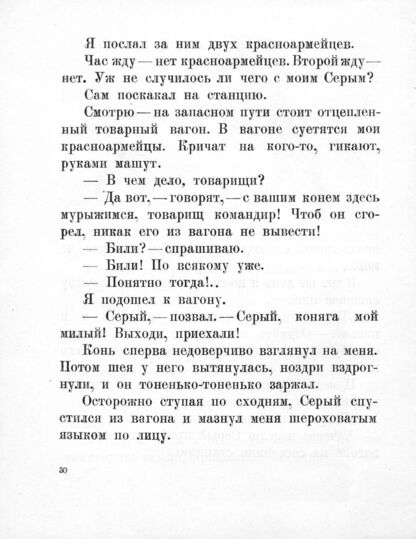 Я послал за ним двух красноармейцев.

Час жду — нет красноармейцев. Второй жду — нет. Уж не случилось ли чего с моим Серым?

Сам поскакал на станцию.

Смотрю — на запасном пути стоит отцепленный товарный вагон. В вагоне суетятся мои красноармейцы. Кричат на кого-то, гикают, руками машут.

— В чем дело, товарищи?

— Да вот, — говорят, — с вашим конем здесь мурыжимся, товарищ командир! Чтоб он сгорел, никак его из вагона не вывести!

— Били? — спрашиваю.

— Били! По всякому уже.

— Понятно тогда!..

Я подошел к вагону.

— Серый, — позвал. — Серый, коняга мой милый! Выходи, приехали!

Конь сперва недоверчиво взглянул на меня. Потом шея у него вытянулась, ноздри вздрогнули, и он тоненько-тоненько заржал.

Осторожно ступая по сходням, Серый спустился из вагона и мазнул меня шероховатым языком по лицу.

30